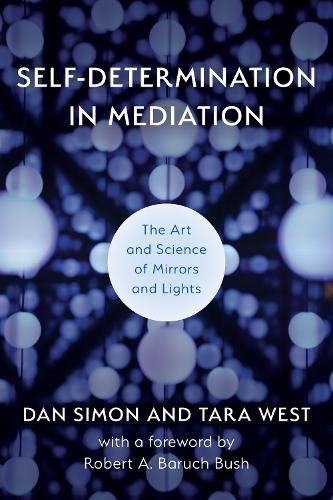 SELF-DETERMINATION IN MEDIATION

The Art and Science of Mirrors and Lights

DAN SIMON AND TARA WEST

with a foreword by Robert A. Baruch Bush